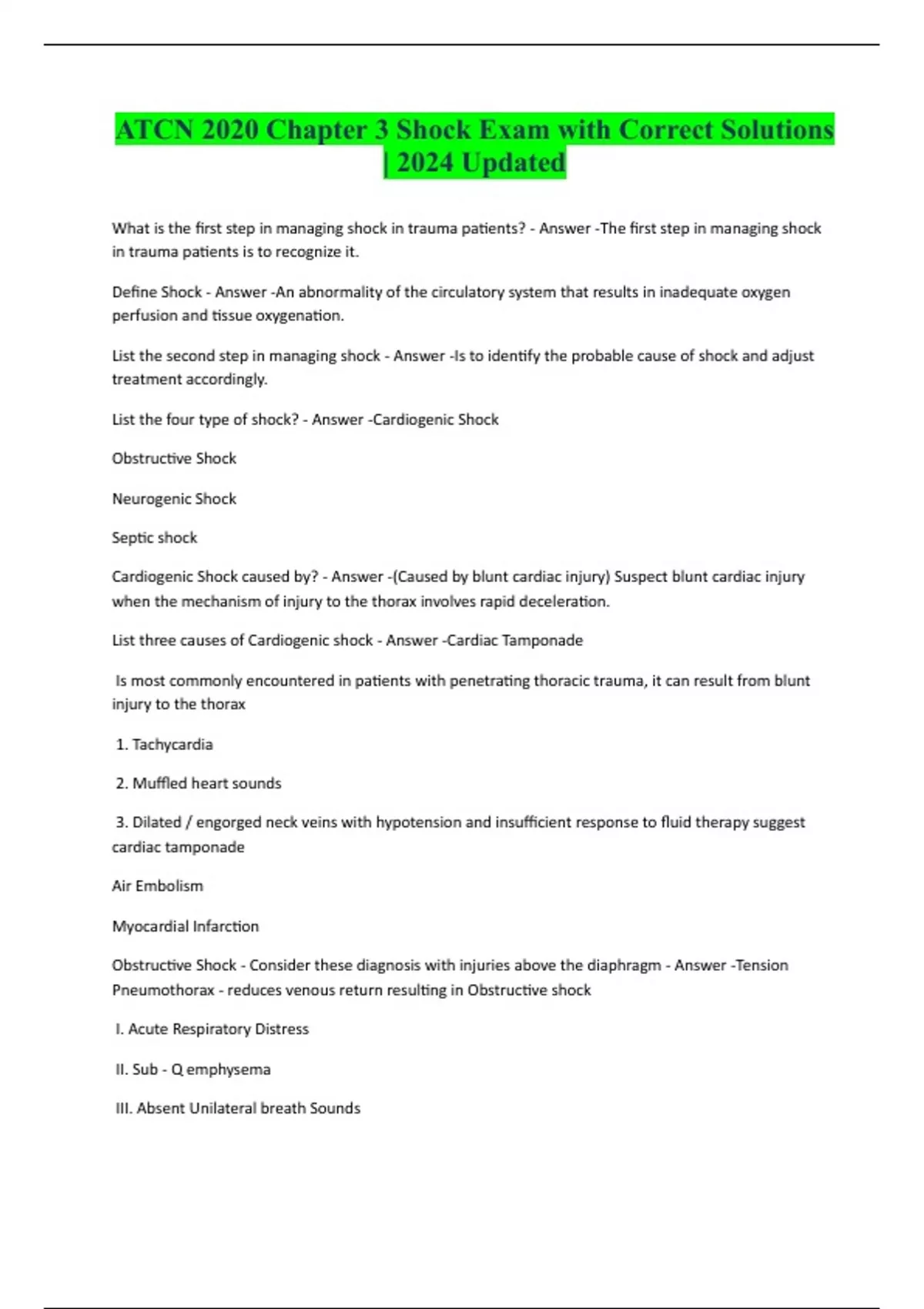 ATCN 2020 Chapter 3 Shock Exam with Correct Solutions | 2024 Updated

What is the first step in managing shock in trauma patients? - Answer -The first step in managing shock in trauma patients is to recognize it.

Define Shock - Answer -An abnormality of the circulatory system that results in inadequate oxygen perfusion and tissue oxygenation.

List the second step in managing shock - Answer -Is to identify the probable cause of shock and adjust treatment accordingly.

List the four type of shock? - Answer -Cardiogenic Shock

Obstructive Shock

Neurogenic Shock

Septic shock

Cardiogenic Shock caused by? - Answer -(Caused by blunt cardiac injury) Suspect blunt cardiac injury when the mechanism of injury to the thorax involves rapid deceleration.

List three causes of Cardiogenic shock - Answer -Cardiac Tamponade

Is most commonly encountered in patients with penetrating thoracic trauma, it can result from blunt injury to the thorax

1. Tachycardia

2. Muffled heart sounds

3. Dilated / engorged neck veins with hypotension and insufficient response to fluid therapy suggest cardiac tamponade

Air Embolism

Myocardial Infarction

Obstructive Shock - Consider these diagnosis with injuries above the diaphragm - Answer -Tension Pneumothorax - reduces venous return resulting in Obstructive shock

I. Acute Respiratory Distress

II. Sub - Q emphysema

III. Absent Unilateral breath Sounds